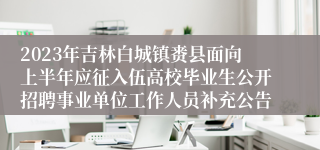 2023年吉林白城镇赉县面向上半年应征入伍高校毕业生公开招聘事业单位工作人员补充公告